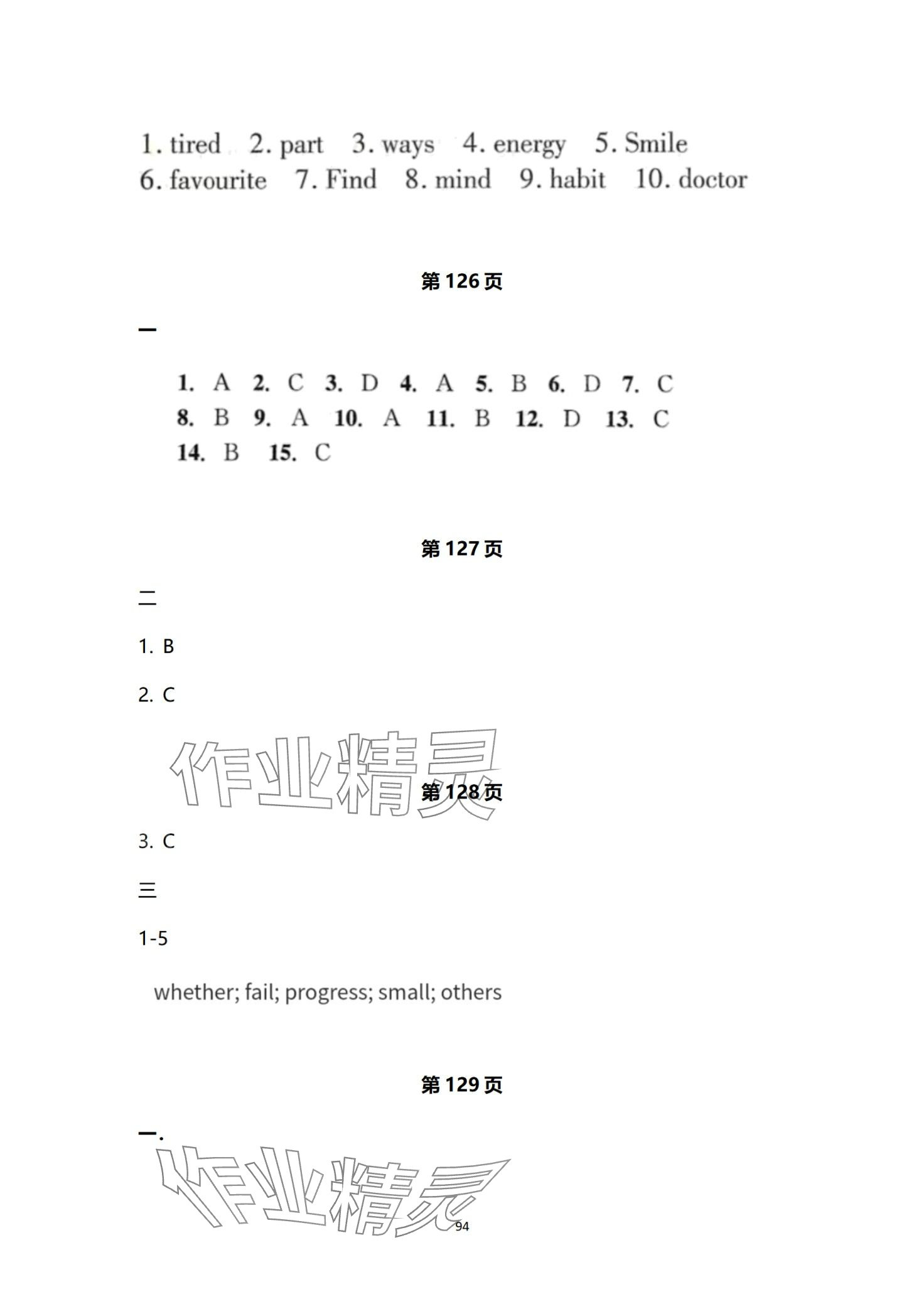 1. tired 2. part 3. ways 4. energy 5. Smile 6. favourite 7. Find 8. mind 9. habit 10. doctor

第126页

一

1. A 2. C 3. D 4. A 5. B 6. D 7. C 8. B 9. A 10. A 11. B 12. D 13. C 14. B 15. C

第127页

二

1. B

2. C

第128页

3. C

三

1-5

whether; fail; progress; small; others

第129页

一.

94

作业精灵